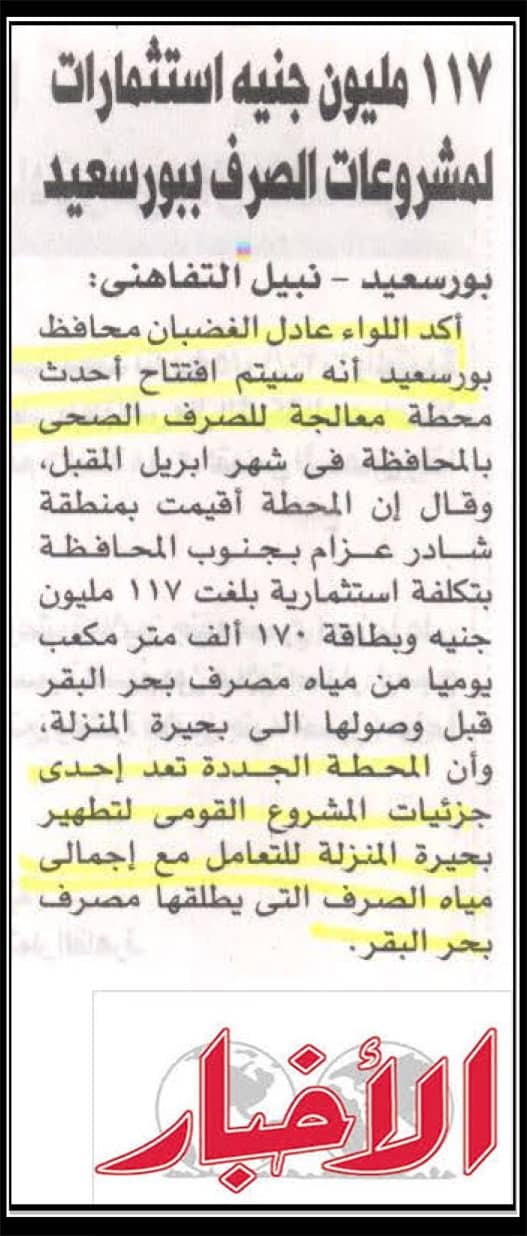 ١١٧ مليون جنيه استثمارات لمشروعات الصرف ببورسعيد

بورسعيد - نبيل التفاهنى:

أكد اللواء عادل الغضبان محافظ بورسعيد أنه سيتم افتتاح أحدث محطة معالجة للصرف الصحى بالمحافظة فى شهر ابريل المقبل، وقال إن المحطة أقيمت بمنطقة شادر عزام بجنوب المحافظة بتكلفة استثمارية بلغت ١١٧ مليون جنيه وبطاقة ١٧٠ ألف متر مكعب يوميا من مياه مصرف بحر البقر قبل وصولها الى بحيرة المنزلة، وأن المحطة الجددة تعد إحدى جزئيات المشروع القومى لتطهير بحيرة المنزلة للتعامل مع إجمالى مياه الصرف التى يطلقها مصرف بحر البقر.

الأخبار